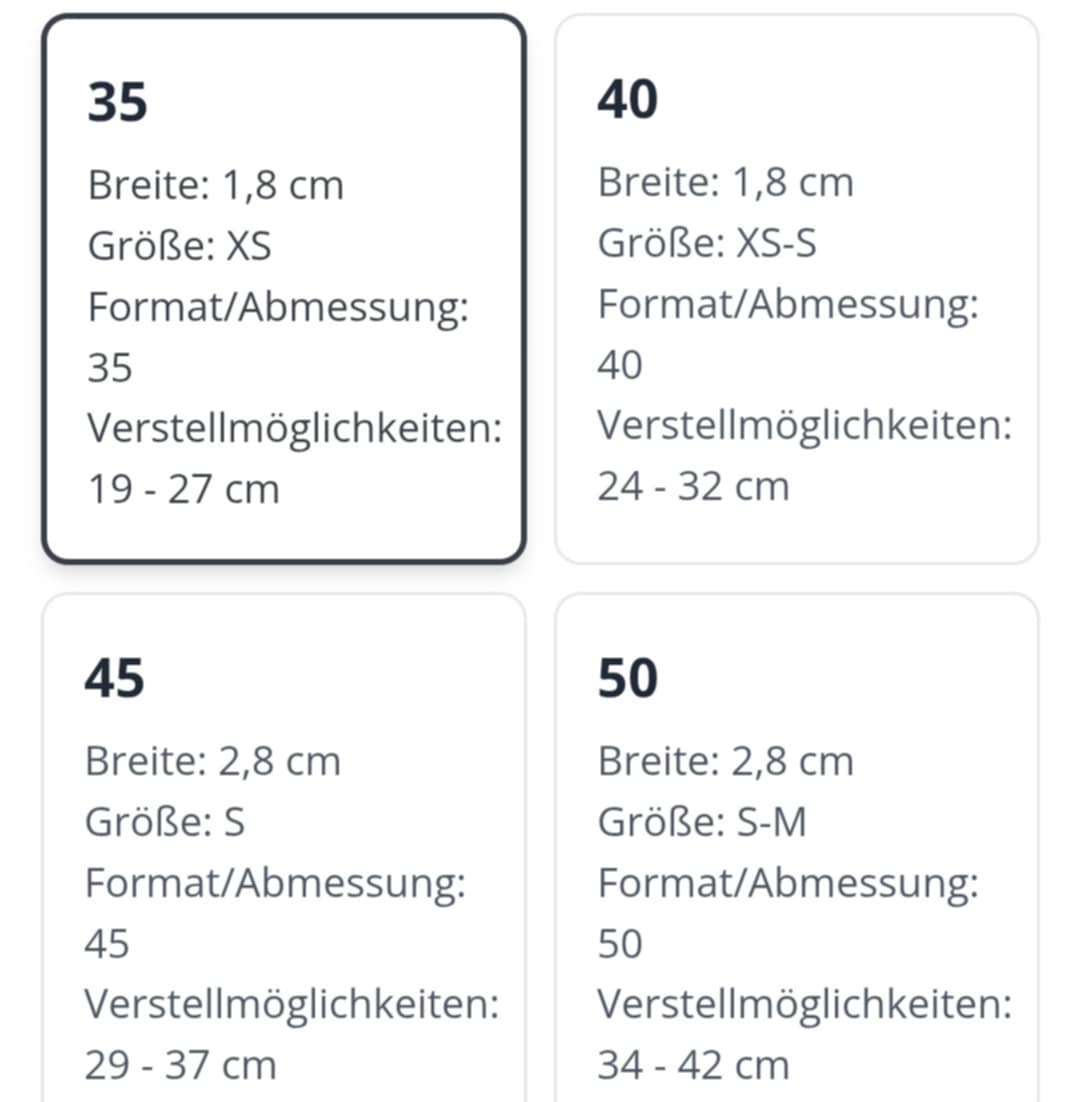 35

Breite: 1,8 cm
Größe: XS
Format/Abmessung: 35
Verstellmöglichkeiten: 19 - 27 cm

40

Breite: 1,8 cm
Größe: XS-S
Format/Abmessung: 40
Verstellmöglichkeiten: 24 - 32 cm

45

Breite: 2,8 cm
Größe: S
Format/Abmessung: 45
Verstellmöglichkeiten: 29 - 37 cm

50

Breite: 2,8 cm
Größe: S-M
Format/Abmessung: 50
Verstellmöglichkeiten: 34 - 42 cm